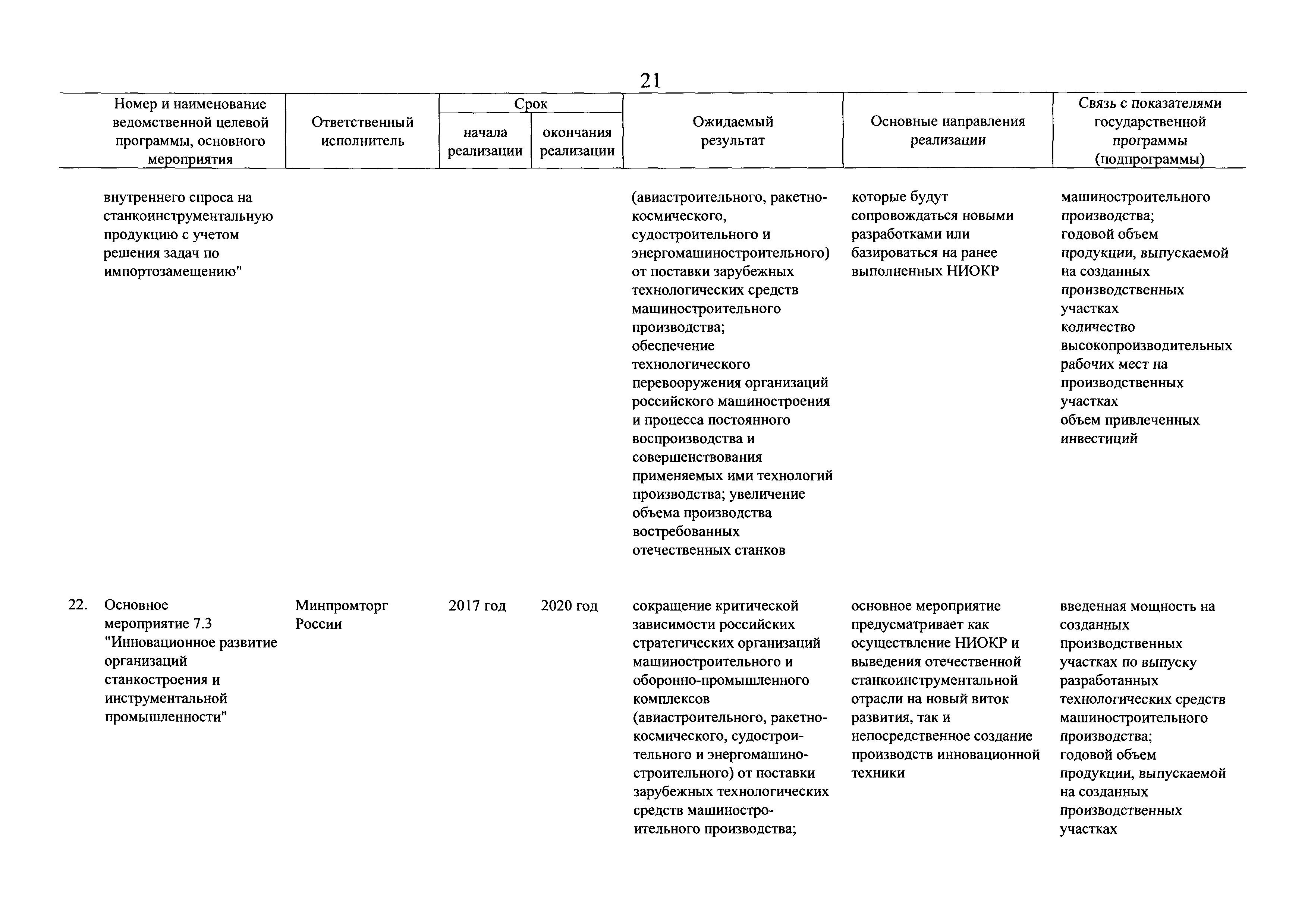 21

| Номер и наименование ведомственной целевой программы, основного мероприятия | Ответственный исполнитель | Срок начала реализации | Срок окончания реализации | Ожидаемый результат | Основные направления реализации | Связь с показателями государственной программы (подпрограммы) |
|---|---|---|---|---|---|---|
| внутреннего спроса на станкоинструментальную продукцию с учетом решения задач по импортозамещению" | | | | (авиастроительного, ракетно-космического, судостроительного и энергомашиностроительного) от поставки зарубежных технологических средств машиностроительного производства; обеспечение технологического перевооружения организаций российского машиностроения и процесса постоянного воспроизводства и совершенствования применяемых ими технологий производства; увеличение объема производства востребованных отечественных станков | которые будут сопровождаться новыми разработками или базироваться на ранее выполненных НИОКР | машиностроительного производства; годовой объем продукции, выпускаемой на созданных производственных участках количество высокопроизводительных рабочих мест на производственных участках объем привлеченных инвестиций |
| 22. Основное мероприятие 7.3 "Инновационное развитие организаций станкостроения и инструментальной промышленности" | Минпромторг России | 2017 год | 2020 год | сокращение критической зависимости российских стратегических организаций машиностроительного и оборонно-промышленного комплексов (авиастроительного, ракетно-космического, судостроительного и энергомашиностроительного) от поставки зарубежных технологических средств машиностроительного производства; | основное мероприятие предусматривает как осуществление НИОКР и выведения отечественной станкоинструментальной отрасли на новый виток развития, так и непосредственное создание производств инновационной техники | введенная мощность на созданных производственных участках по выпуску разработанных технологических средств машиностроительного производства; годовой объем продукции, выпускаемой на созданных производственных участках |